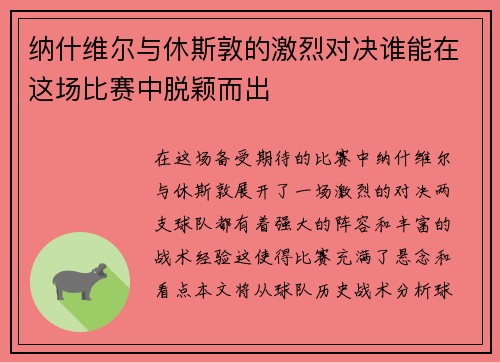 纳什维尔与休斯敦的激烈对决谁能在这场比赛中脱颖而出

在这场备受期待的比赛中纳什维尔与休斯敦展开了一场激烈的对决两支球队都有着强大的阵容和丰富的战术经验这使得比赛充满了悬念和看点本文将从球队历史战术分析球